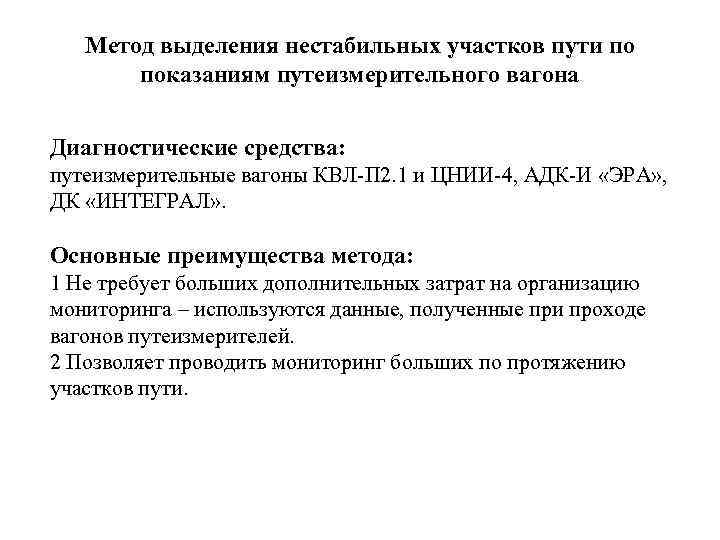 Метод выделения нестабильных участков пути по показаниям путеизмерительного вагона

Диагностические средства:
путеизмерительные вагоны КВЛ-П2.1 и ЦНИИ-4, АДК-И «ЭРА», ДК «ИНТЕГРАЛ».

Основные преимущества метода:
1 Не требует больших дополнительных затрат на организацию мониторинга – используются данные, полученные при проходе вагонов путеизмерителей.
2 Позволяет проводить мониторинг больших по протяжению участков пути.